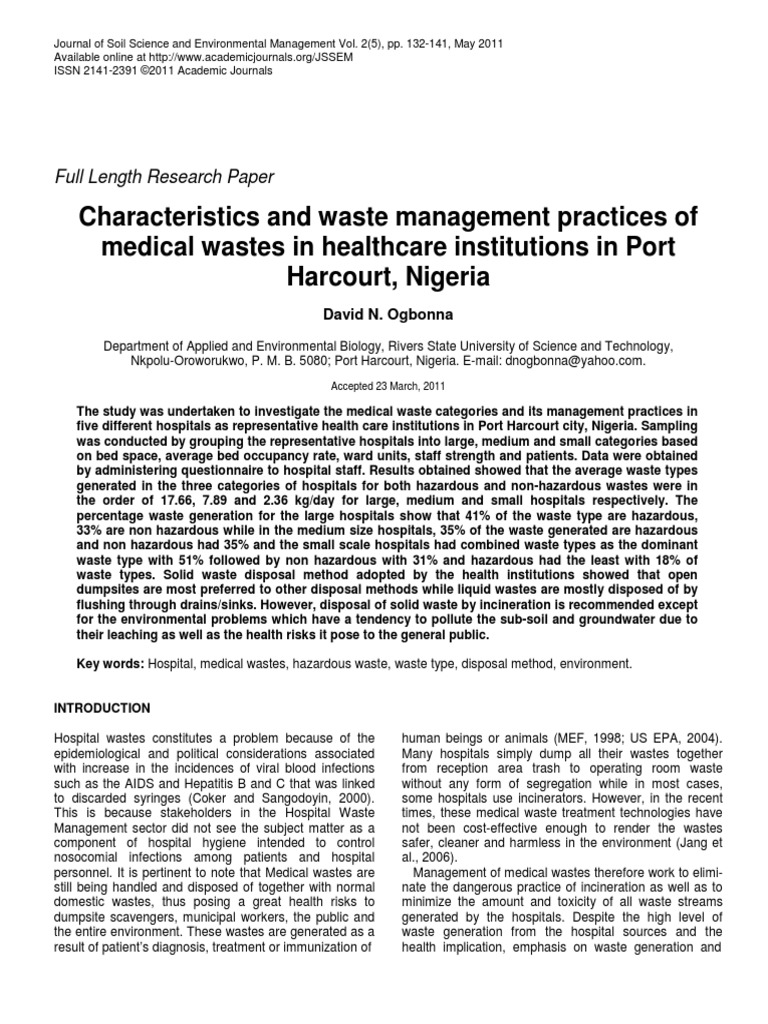 Journal of Soil Science and Environmental Management Vol. 2(5), pp. 132-141, May 2011
Available online at http://www.academicjournals.org/JSSEM
ISSN 2141-2391 ©2011 Academic Journals

Full Length Research Paper

Characteristics and waste management practices of medical wastes in healthcare institutions in Port Harcourt, Nigeria

David N. Ogbonna

Department of Applied and Environmental Biology, Rivers State University of Science and Technology, Nkpolu-Oroworukwo, P. M. B. 5080; Port Harcourt, Nigeria. E-mail: dnogbonna@yahoo.com.

Accepted 23 March, 2011

The study was undertaken to investigate the medical waste categories and its management practices in five different hospitals as representative health care institutions in Port Harcourt city, Nigeria. Sampling was conducted by grouping the representative hospitals into large, medium and small categories based on bed space, average bed occupancy rate, ward units, staff strength and patients. Data were obtained by administering questionnaire to hospital staff. Results obtained showed that the average waste types generated in the three categories of hospitals for both hazardous and non-hazardous wastes were in the order of 17.66, 7.89 and 2.36 kg/day for large, medium and small hospitals respectively. The percentage waste generation for the large hospitals show that 41% of the waste type are hazardous, 33% are non hazardous while in the medium size hospitals, 35% of the waste generated are hazardous and non hazardous had 35% and the small scale hospitals had combined waste types as the dominant waste type with 51% followed by non hazardous with 31% and hazardous had the least with 18% of waste types. Solid waste disposal method adopted by the health institutions showed that open dumpsites are most preferred to other disposal methods while liquid wastes are mostly disposed of by flushing through drains/sinks. However, disposal of solid waste by incineration is recommended except for the environmental problems which have a tendency to pollute the sub-soil and groundwater due to their leaching as well as the health risks it pose to the general public.

Key words: Hospital, medical wastes, hazardous waste, waste type, disposal method, environment.

INTRODUCTION

Hospital wastes constitutes a problem because of the epidemiological and political considerations associated with increase in the incidences of viral blood infections such as the AIDS and Hepatitis B and C that was linked to discarded syringes (Coker and Sangodoyin, 2000). This is because stakeholders in the Hospital Waste Management sector did not see the subject matter as a component of hospital hygiene intended to control nosocomial infections among patients and hospital personnel. It is pertinent to note that Medical wastes are still being handled and disposed of together with normal domestic wastes, thus posing a great health risks to dumpsite scavengers, municipal workers, the public and the entire environment. These wastes are generated as a result of patient's diagnosis, treatment or immunization of

human beings or animals (MEF, 1998; US EPA, 2004). Many hospitals simply dump all their wastes together from reception area trash to operating room waste without any form of segregation while in most cases, some hospitals use incinerators. However, in the recent times, these medical waste treatment technologies have not been cost-effective enough to render the wastes safer, cleaner and harmless in the environment (Jang et al., 2006).

Management of medical wastes therefore work to eliminate the dangerous practice of incineration as well as to minimize the amount and toxicity of all waste streams generated by the hospitals. Despite the high level of waste generation from the hospital sources and the health implication, emphasis on waste generation and